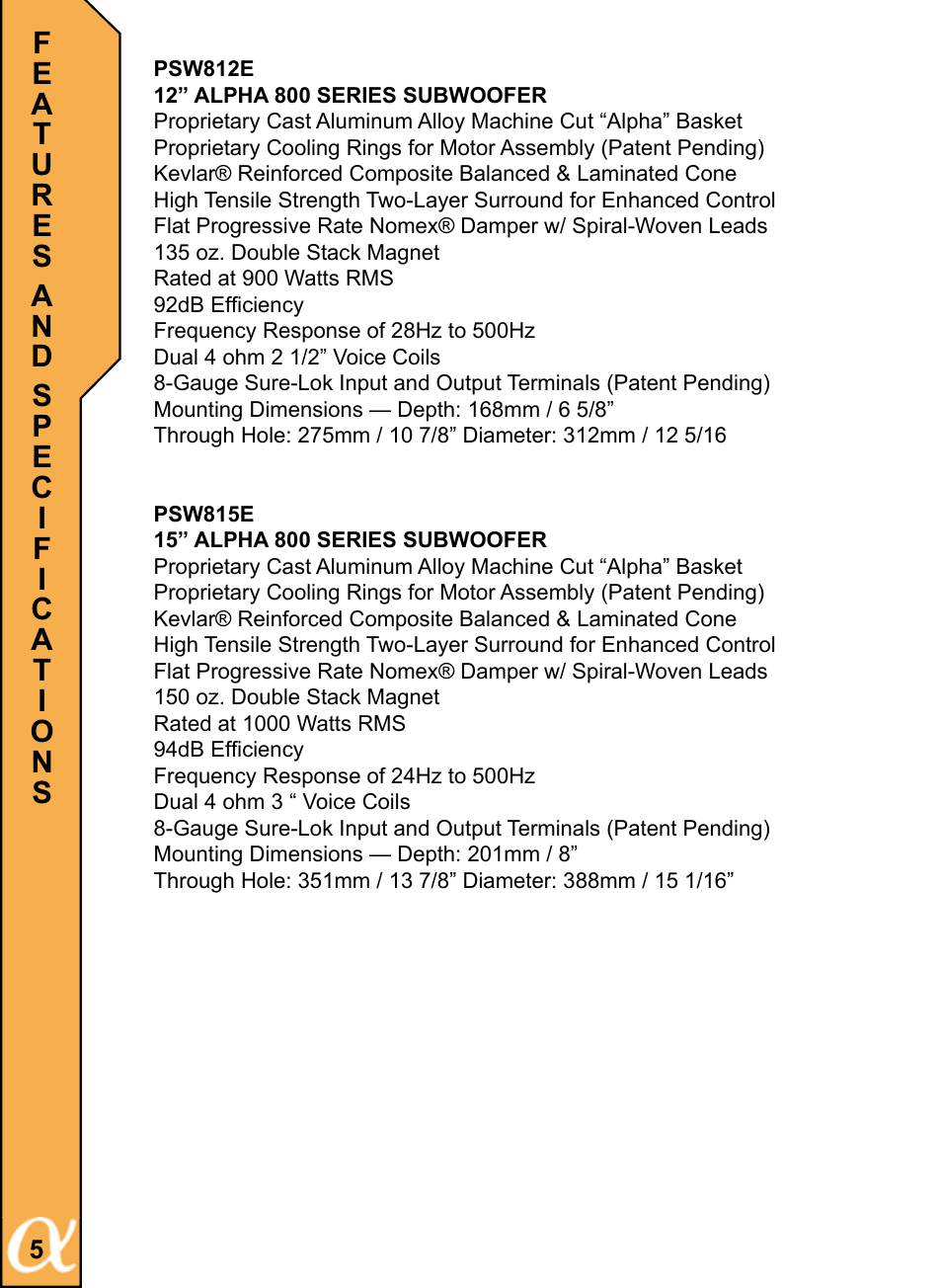 FEATURES AND SPECIFICATIONS

PSW812E
12” ALPHA 800 SERIES SUBWOOFER
Proprietary Cast Aluminum Alloy Machine Cut “Alpha” Basket
Proprietary Cooling Rings for Motor Assembly (Patent Pending)
Kevlar® Reinforced Composite Balanced & Laminated Cone
High Tensile Strength Two-Layer Surround for Enhanced Control
Flat Progressive Rate Nomex® Damper w/ Spiral-Woven Leads
135 oz. Double Stack Magnet
Rated at 900 Watts RMS
92dB Efficiency
Frequency Response of 28Hz to 500Hz
Dual 4 ohm 2 1/2” Voice Coils
8-Gauge Sure-Lok Input and Output Terminals (Patent Pending)
Mounting Dimensions — Depth: 168mm / 6 5/8”
Through Hole: 275mm / 10 7/8” Diameter: 312mm / 12 5/16

PSW815E
15” ALPHA 800 SERIES SUBWOOFER
Proprietary Cast Aluminum Alloy Machine Cut “Alpha” Basket
Proprietary Cooling Rings for Motor Assembly (Patent Pending)
Kevlar® Reinforced Composite Balanced & Laminated Cone
High Tensile Strength Two-Layer Surround for Enhanced Control
Flat Progressive Rate Nomex® Damper w/ Spiral-Woven Leads
150 oz. Double Stack Magnet
Rated at 1000 Watts RMS
94dB Efficiency
Frequency Response of 24Hz to 500Hz
Dual 4 ohm 3 “ Voice Coils
8-Gauge Sure-Lok Input and Output Terminals (Patent Pending)
Mounting Dimensions — Depth: 201mm / 8”
Through Hole: 351mm / 13 7/8” Diameter: 388mm / 15 1/16”

5